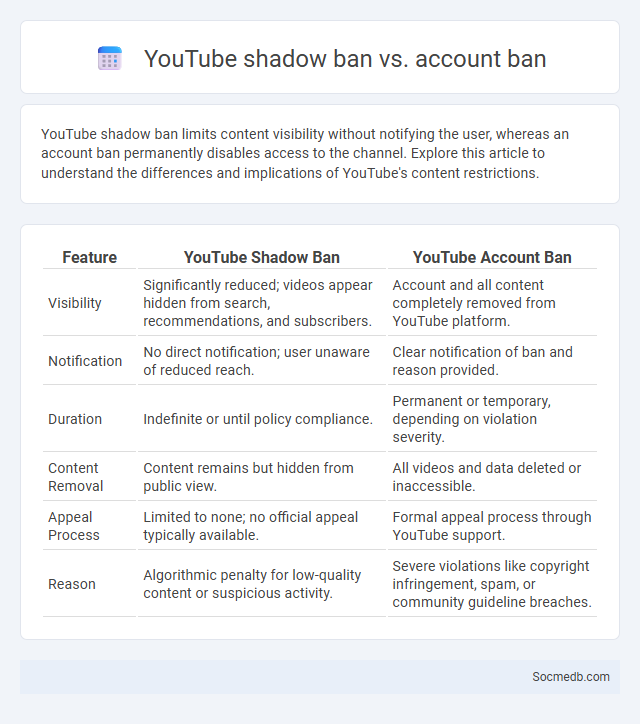 YouTube shadow ban vs. account ban

YouTube shadow ban limits content visibility without notifying the user, whereas an account ban permanently disables access to the channel. Explore this article to understand the differences and implications of YouTube's content restrictions.

| Feature | YouTube Shadow Ban | YouTube Account Ban |
|---|---|---|
| Visibility | Significantly reduced; videos appear hidden from search, recommendations, and subscribers. | Account and all content completely removed from YouTube platform. |
| Notification | No direct notification; user unaware of reduced reach. | Clear notification of ban and reason provided. |
| Duration | Indefinite or until policy compliance. | Permanent or temporary, depending on violation severity. |
| Content Removal | Content remains but hidden from public view. | All videos and data deleted or inaccessible. |
| Appeal Process | Limited to none; no official appeal typically available. | Formal appeal process through YouTube support. |
| Reason | Algorithmic penalty for low-quality content or suspicious activity. | Severe violations like copyright infringement, spam, or community guideline breaches. |

Socmedb.com